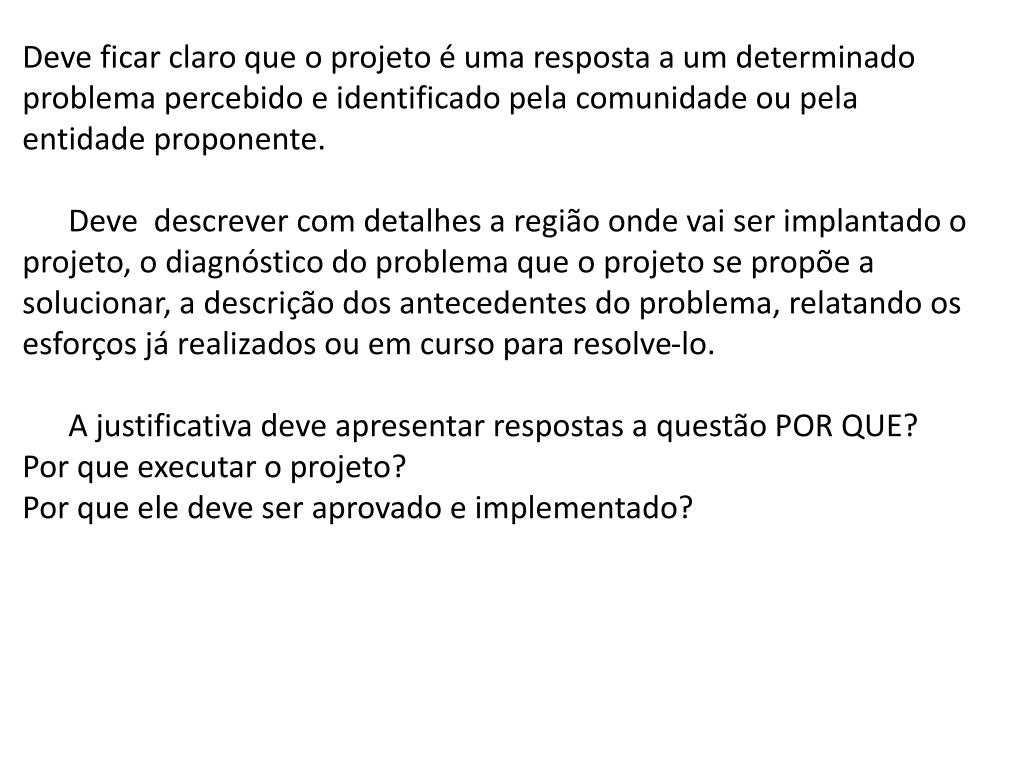 Deve ficar claro que o projeto é uma resposta a um determinado problema percebido e identificado pela comunidade ou pela entidade proponente.

Deve descrever com detalhes a região onde vai ser implantado o projeto, o diagnóstico do problema que o projeto se propõe a solucionar, a descrição dos antecedentes do problema, relatando os esforços já realizados ou em curso para resolve-lo.

A justificativa deve apresentar respostas a questão POR QUE?
Por que executar o projeto?
Por que ele deve ser aprovado e implementado?